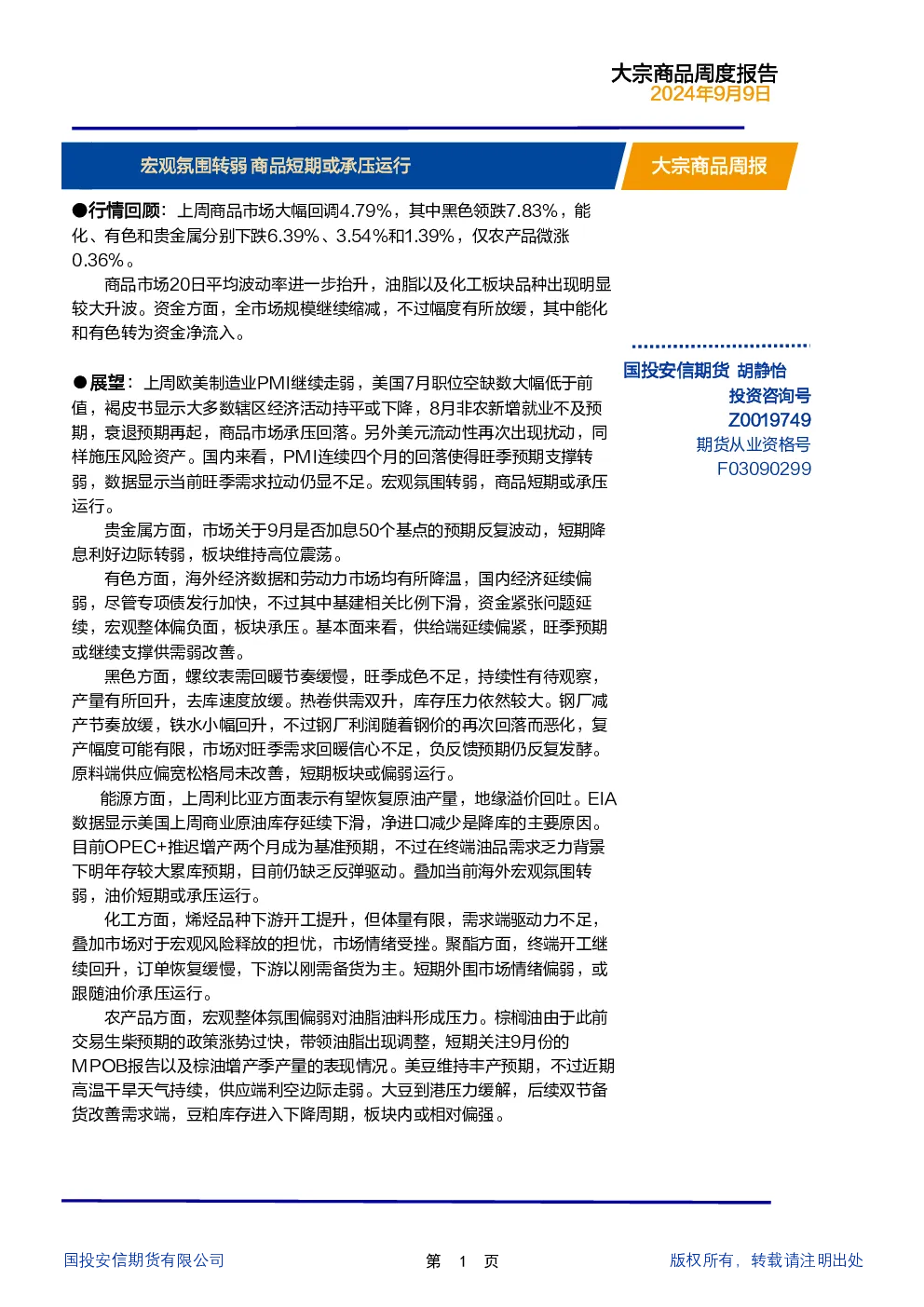 大宗商品周度报告
2024年9月9日

宏观氛围转弱 商品短期或承压运行

大宗商品周报

●行情回顾：上周商品市场大幅回调4.79%，其中黑色领跌7.83%，能化、有色和贵金属分别下跌6.39%、3.54%和1.39%，仅农产品微涨0.36%。

商品市场20日平均波动率进一步抬升，油脂以及化工板块品种出现明显较大升波。资金方面，全市场规模继续缩减，不过幅度有所放缓，其中能化和有色转为资金净流入。

●展望：上周欧美制造业PMI继续走弱，美国7月职位空缺数大幅低于前值，褐皮书显示大多数辖区经济活动持平或下降，8月非农新增就业不及预期，衰退预期再起，商品市场承压回落。另外美元流动性再次出现扰动，同样施压风险资产。国内来看，PMI连续四个月的回落使得旺季预期支撑转弱，数据显示当前旺季需求拉动仍显不足。宏观氛围转弱，商品短期或承压运行。

贵金属方面，市场关于9月是否加息50个基点的预期反复波动，短期降息利好边际转弱，板块维持高位震荡。

有色方面，海外经济数据和劳动力市场均有所降温，国内经济延续偏弱，尽管专项债发行加快，不过其中基建相关比例下滑，资金紧张问题延续，宏观整体偏负面，板块承压。基本面来看，供给端延续偏紧，旺季预期或继续支撑供需弱改善。

黑色方面，螺纹表需回暖节奏缓慢，旺季成色不足，持续性有待观察，产量有所回升，去库速度放缓。热卷供需双升，库存压力依然较大。钢厂减产节奏放缓，铁水小幅回升，不过钢厂利润随着钢价的再次回落而恶化，复产幅度可能有限，市场对旺季需求回暖信心不足，负反馈预期仍反复发酵。原料端供应偏宽松格局未改善，短期板块或偏弱运行。

能源方面，上周利比亚方面表示有望恢复原油产量，地缘溢价回吐。EIA数据显示美国上周商业原油库存延续下滑，净进口减少是降库的主要原因。目前OPEC+推迟增产两个月成为基准预期，不过在终端油品需求乏力背景下明年存较大累库预期，目前仍缺乏反弹驱动。叠加当前海外宏观氛围转弱，油价短期或承压运行。

化工方面，烯烃品种下游开工提升，但体量有限，需求端驱动力不足，叠加市场对于宏观风险释放的担忧，市场情绪受挫。聚酯方面，终端开工继续回升，订单恢复缓慢，下游以刚需备货为主。短期外围市场情绪偏弱，或跟随油价承压运行。

农产品方面，宏观整体氛围偏弱对油脂油料形成压力。棕榈油由于此前交易生柴预期的政策涨势过快，带领油脂出现调整，短期关注9月份的MPOB报告以及棕油增产季产量的表现情况。美豆维持丰产预期，不过近期高温干旱天气持续，供应端利空边际走弱。大豆到港压力缓解，后续双节备货改善需求端，豆粕库存进入下降周期，板块内或相对偏强。

国投安信期货 胡静怡
投资咨询号
Z0019749
期货从业资格号
F03090299

国投安信期货有限公司
第 1 页
版权所有，转载请注明出处